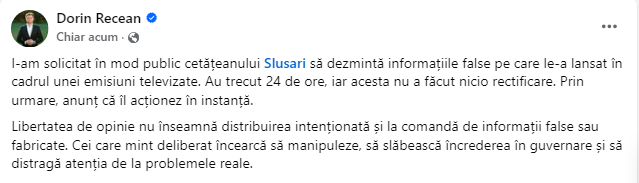 Dorin Recean
Chiar acum ·

...

I-am solicitat în mod public cetățeanului Slusari să dezmintă informațiile false pe care le-a lansat în cadrul unei emisiuni televizate. Au trecut 24 de ore, iar acesta nu a făcut nicio rectificare. Prin urmare, anunț că îl acționez în instanță.

Libertatea de opinie nu înseamnă distribuirea intenționată și la comandă de informații false sau fabricate. Cei care mint deliberat încearcă să manipuleze, să slăbească încrederea în guvernare și să distragă atenția de la problemele reale.